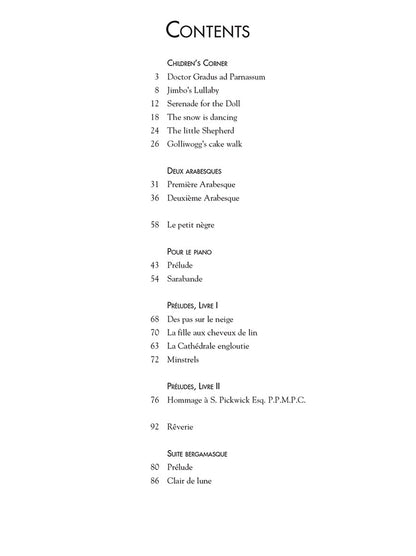 CONTENTS

CHILDREN'S CORNER
3 Doctor Gradus ad Parnassum
8 Jimbo's Lullaby
12 Serenade for the Doll
18 The snow is dancing
24 The little Shepherd
26 Golliwogg's cake walk

DEUX ARABESQUES
31 Première Arabesque
36 Deuxième Arabesque

58 Le petit nègre

POUR LE PIANO
43 Prélude
54 Sarabande

PRÉLUDES, LIVRE I
68 Des pas sur le neige
70 La fille aux cheveux de lin
63 La Cathédrale engloutie
72 Minstrels

PRÉLUDES, LIVRE II
76 Hommage à S. Pickwick Esq. P.P.M.P.C.

92 Rêverie

SUITE BERGAMASQUE
80 Prélude
86 Clair de lune